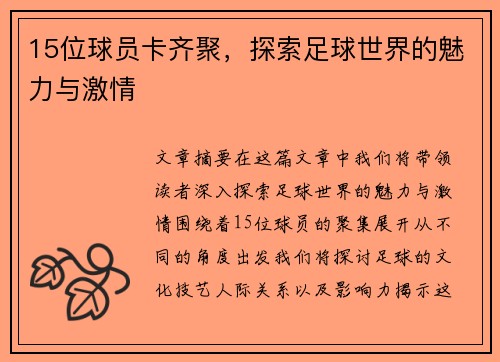 15位球员卡齐聚，探索足球世界的魅力与激情

文章摘要在这篇文章中我们将带领读者深入探索足球世界的魅力与激情围绕着15位球员的聚集展开从不同的角度出发我们将探讨足球的文化技艺人际关系以及影响力揭示这